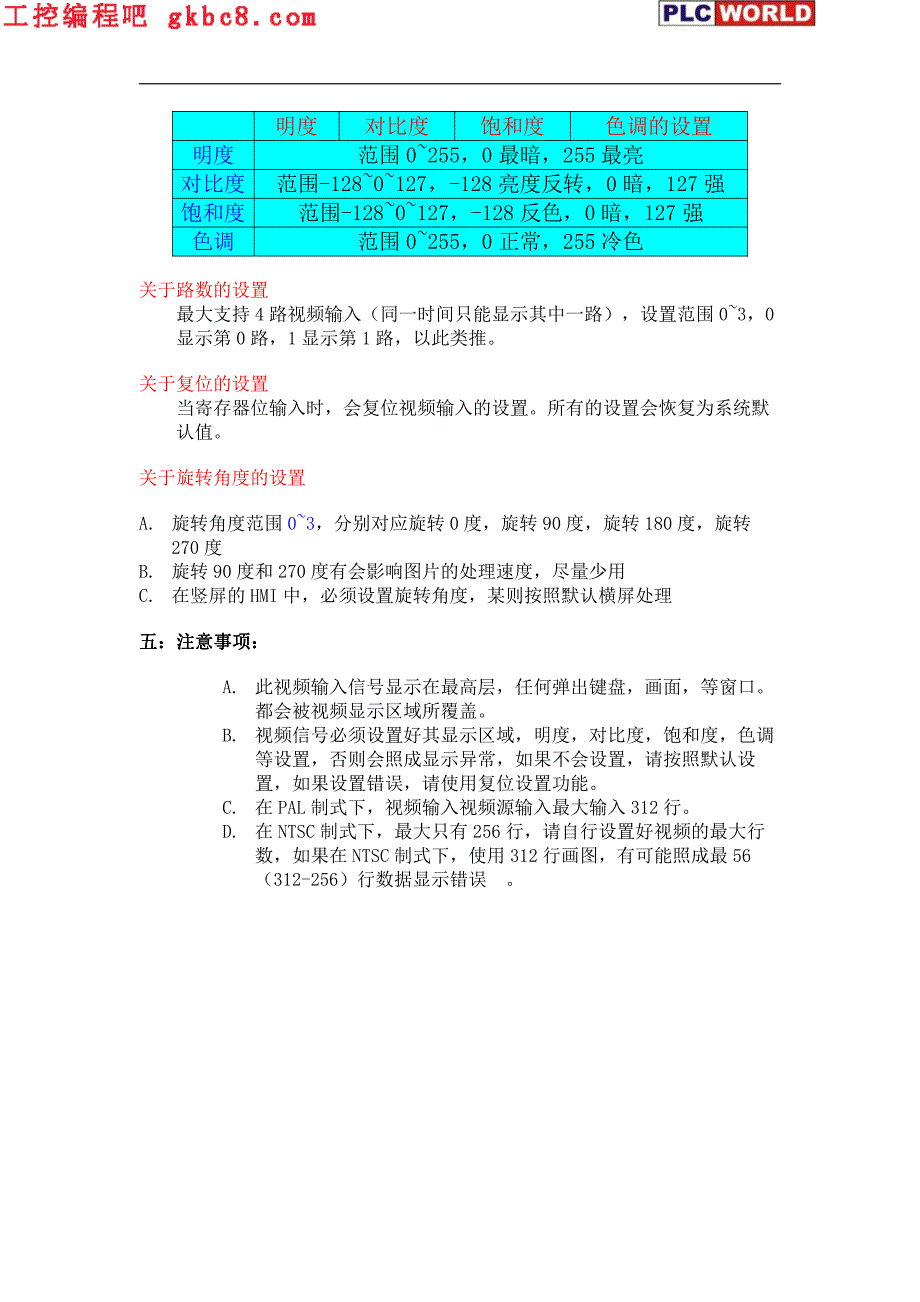 工控编程吧 gkbc8.com

PLC WORLD

| | 明度 | 对比度 | 饱和度 | 色调的设置 |
|---|---|---|---|---|
| 明度 | 范围 0~255，0 最暗，255 最亮 | | | |
| 对比度 | 范围-128~0~127，-128 亮度反转，0 暗，127 强 | | | |
| 饱和度 | 范围-128~0~127，-128 反色，0 暗，127 强 | | | |
| 色调 | 范围 0~255，0 正常，255 冷色 | | | |

关于路数的设置

最大支持 4 路视频输入（同一时间只能显示其中一路），设置范围 0~3，0 显示第 0 路，1 显示第 1 路，以此类推。

关于复位的设置

当寄存器位输入时，会复位视频输入的设置。所有的设置会恢复为系统默认值。

关于旋转角度的设置

A. 旋转角度范围 0~3，分别对应旋转 0 度，旋转 90 度，旋转 180 度，旋转 270 度
B. 旋转 90 度和 270 度有会影响图片的处理速度，尽量少用
C. 在竖屏的 HMI 中，必须设置旋转角度，某则按照默认横屏处理

五：注意事项：

A. 此视频输入信号显示在最高层，任何弹出键盘，画面，等窗口。都会被视频显示区域所覆盖。
B. 视频信号必须设置好其显示区域，明度，对比度，饱和度，色调等设置，否则会照成显示异常，如果不会设置，请按照默认设置，如果设置错误，请使用复位设置功能。
C. 在 PAL 制式下，视频输入视频源输入最大输入 312 行。
D. 在 NTSC 制式下，最大只有 256 行，请自行设置好视频的最大行数，如果在 NTSC 制式下，使用 312 行画图，有可能照成最 56（312-256）行数据显示错误 。